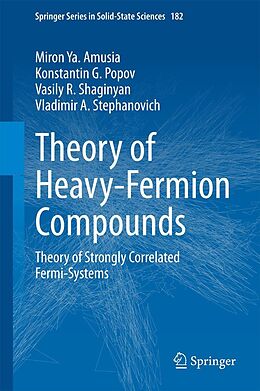 Springer Series in Solid-State Sciences 182

Miron Ya. Amusia
Konstantin G. Popov
Vasily R. Shaginyan
Vladimir A. Stephanovich

Theory of Heavy-Fermion Compounds

Theory of Strongly Correlated Fermi-Systems

Springer